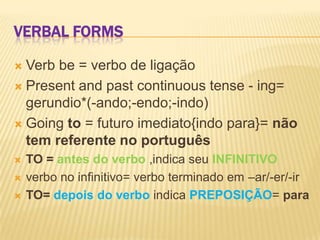 VERBAL FORMS

Verb be = verbo de ligação

Present and past continuous tense - ing= gerundio*(-ando;-endo;-indo)

Going to = futuro imediato{indo para}= não tem referente no português

TO = antes do verbo ,indica seu INFINITIVO

verbo no infinitivo= verbo terminado em –ar/-er/-ir

TO= depois do verbo indica PREPOSIÇÃO= para